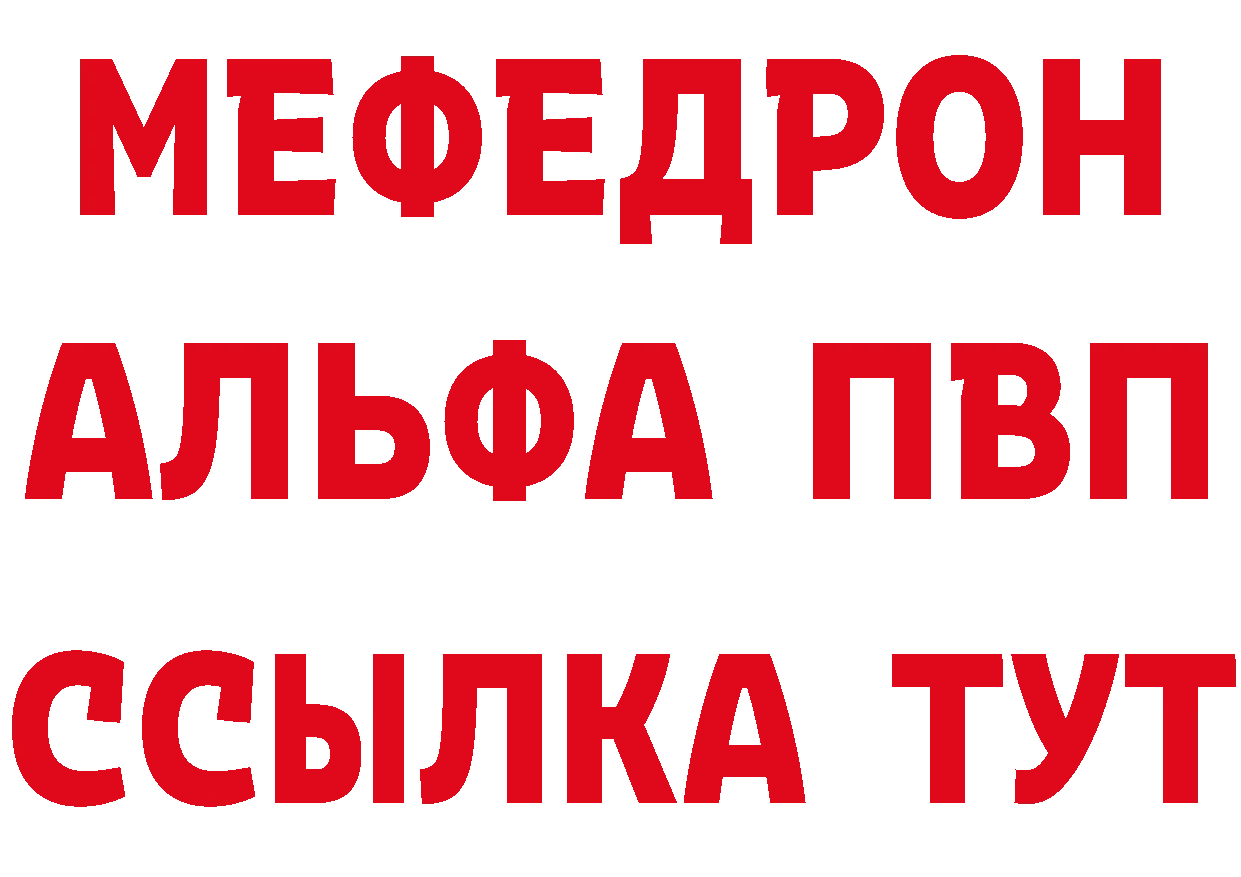 МЕФЕДРОН
АЛЬФА ПВП
ССЫЛКА ТУТ